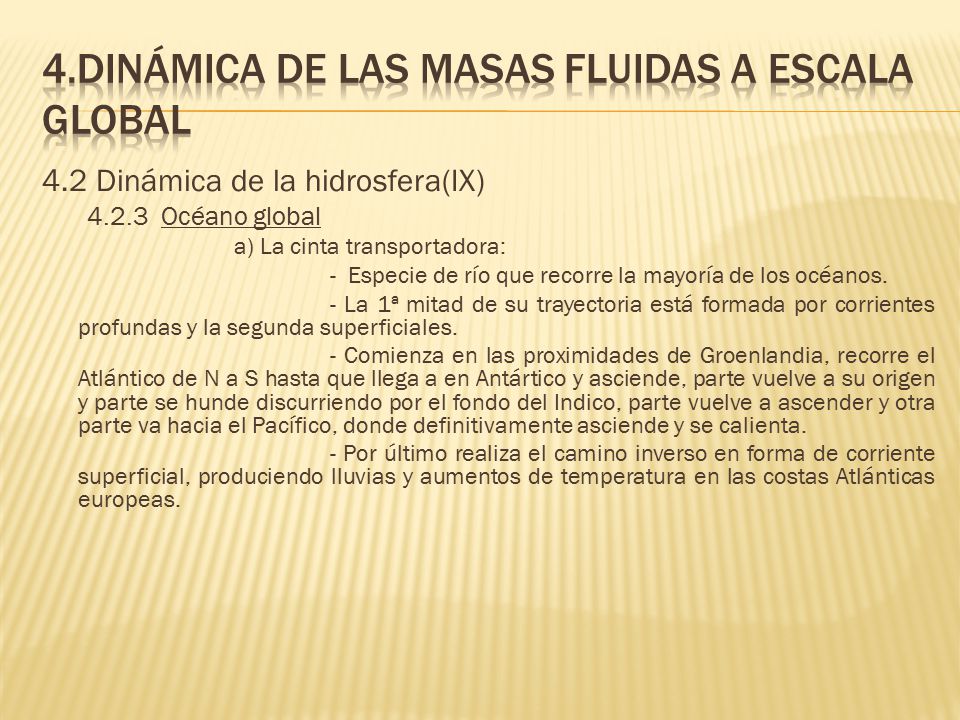 4.DINÁMICA DE LAS MASAS FLUIDAS A ESCALA GLOBAL

4.2 Dinámica de la hidrosfera(IX)

4.2.3 Océano global

a) La cinta transportadora:

- Especie de río que recorre la mayoría de los océanos.

- La 1ª mitad de su trayectoria está formada por corrientes profundas y la segunda superficiales.

- Comienza en las proximidades de Groenlandia, recorre el Atlántico de N a S hasta que llega a en Antártico y asciende, parte vuelve a su origen y parte se hunde discurriendo por el fondo del Indico, parte vuelve a ascender y otra parte va hacia el Pacífico, donde definitivamente asciende y se calienta.

- Por último realiza el camino inverso en forma de corriente superficial, produciendo lluvias y aumentos de temperatura en las costas Atlánticas europeas.